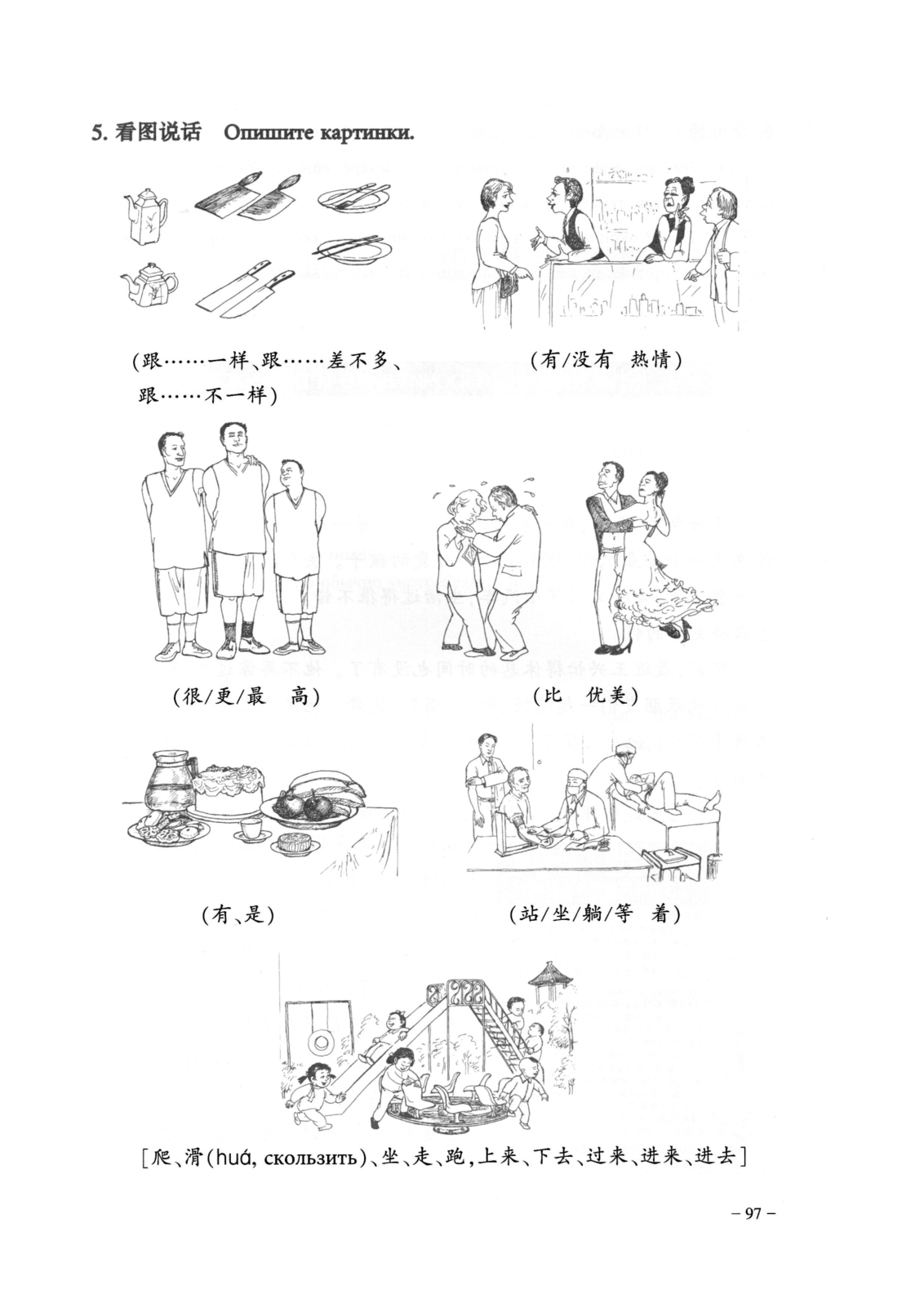 5. 看图说话　Опишите картинки.

(跟……一样、跟……差不多、跟……不一样)

(有/没有　热情)

(很/更/最　高)

(比　优美)

(有、是)

(站/坐/躺/等　着)

[爬、滑(huá, скользить)、坐、走、跑，上来、下去、过来、进来、进去]

– 97 –